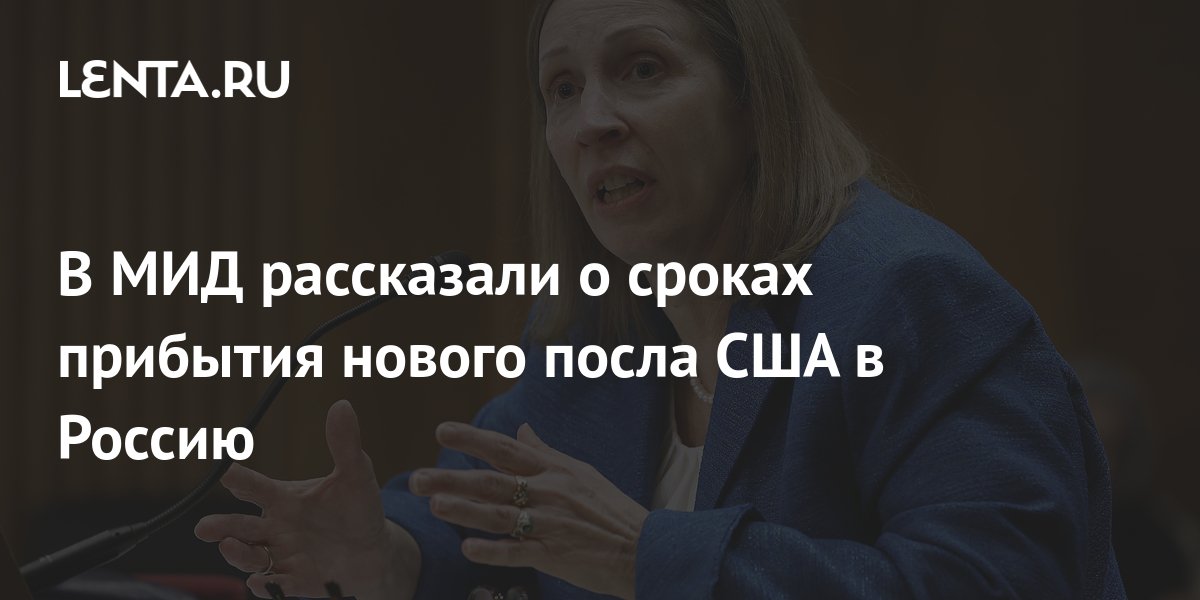 LENTA.RU

В МИД рассказали о сроках прибытия нового посла США в Россию